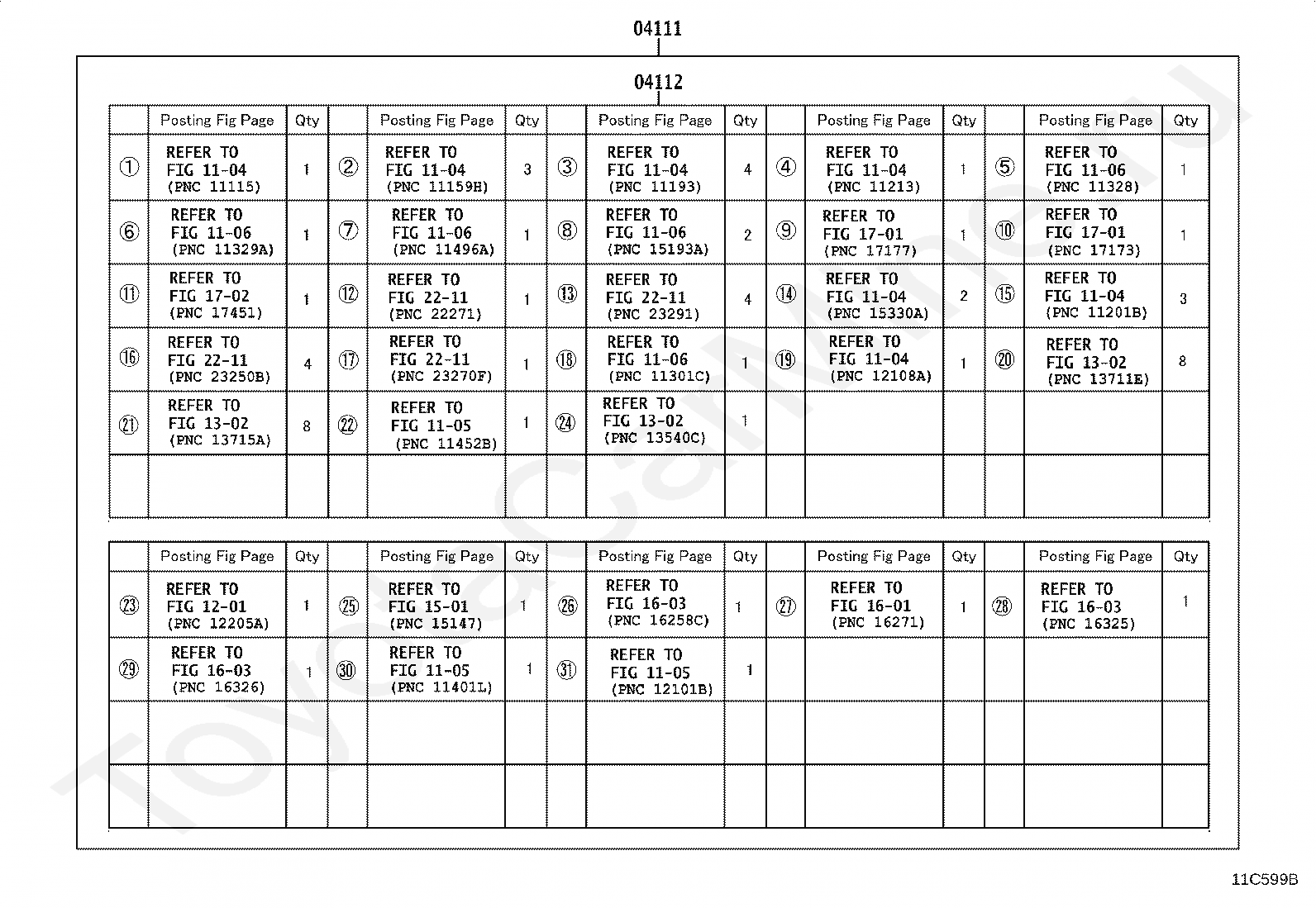 04111

04112

| | Posting Fig Page | Qty | | Posting Fig Page | Qty | | Posting Fig Page | Qty | | Posting Fig Page | Qty | | Posting Fig Page | Qty |
|---|---|---|---|---|---|---|---|---|---|---|---|---|---|---|
| ① | REFER TO FIG 11-04 (PNC 11115) | 1 | ② | REFER TO FIG 11-04 (PNC 11159H) | 3 | ③ | REFER TO FIG 11-04 (PNC 11193) | 4 | ④ | REFER TO FIG 11-04 (PNC 11213) | 1 | ⑤ | REFER TO FIG 11-06 (PNC 11328) | 1 |
| ⑥ | REFER TO FIG 11-06 (PNC 11329A) | 1 | ⑦ | REFER TO FIG 11-06 (PNC 11496A) | 1 | ⑧ | REFER TO FIG 11-06 (PNC 15193A) | 2 | ⑨ | REFER TO FIG 17-01 (PNC 17177) | 1 | ⑩ | REFER TO FIG 17-01 (PNC 17173) | 1 |
| ⑪ | REFER TO FIG 17-02 (PNC 17451) | 1 | ⑫ | REFER TO FIG 22-11 (PNC 22271) | 1 | ⑬ | REFER TO FIG 22-11 (PNC 23291) | 4 | ⑭ | REFER TO FIG 11-04 (PNC 15330A) | 2 | ⑮ | REFER TO FIG 11-04 (PNC 11201B) | 3 |
| ⑯ | REFER TO FIG 22-11 (PNC 23250B) | 4 | ⑰ | REFER TO FIG 22-11 (PNC 23270F) | 1 | ⑱ | REFER TO FIG 11-06 (PNC 11301C) | 1 | ⑲ | REFER TO FIG 11-04 (PNC 12108A) | 1 | ⑳ | REFER TO FIG 13-02 (PNC 13711E) | 8 |
| ㉑ | REFER TO FIG 13-02 (PNC 13715A) | 8 | ㉒ | REFER TO FIG 11-05 (PNC 11452B) | 1 | ㉔ | REFER TO FIG 13-02 (PNC 13540C) | 1 | | | | | | |
| | | | | | | | | | | | | | | |

| | Posting Fig Page | Qty | | Posting Fig Page | Qty | | Posting Fig Page | Qty | | Posting Fig Page | Qty | | Posting Fig Page | Qty |
|---|---|---|---|---|---|---|---|---|---|---|---|---|---|---|
| ㉓ | REFER TO FIG 12-01 (PNC 12205A) | 1 | ㉕ | REFER TO FIG 15-01 (PNC 15147) | 1 | ㉖ | REFER TO FIG 16-03 (PNC 16258C) | 1 | ㉗ | REFER TO FIG 16-01 (PNC 16271) | 1 | ㉘ | REFER TO FIG 16-03 (PNC 16325) | 1 |
| ㉙ | REFER TO FIG 16-03 (PNC 16326) | 1 | ㉚ | REFER TO FIG 11-05 (PNC 11401L) | 1 | ㉛ | REFER TO FIG 11-05 (PNC 12101B) | 1 | | | | | | |
| | | | | | | | | | | | | | | |
| | | | | | | | | | | | | | | |

11C599B